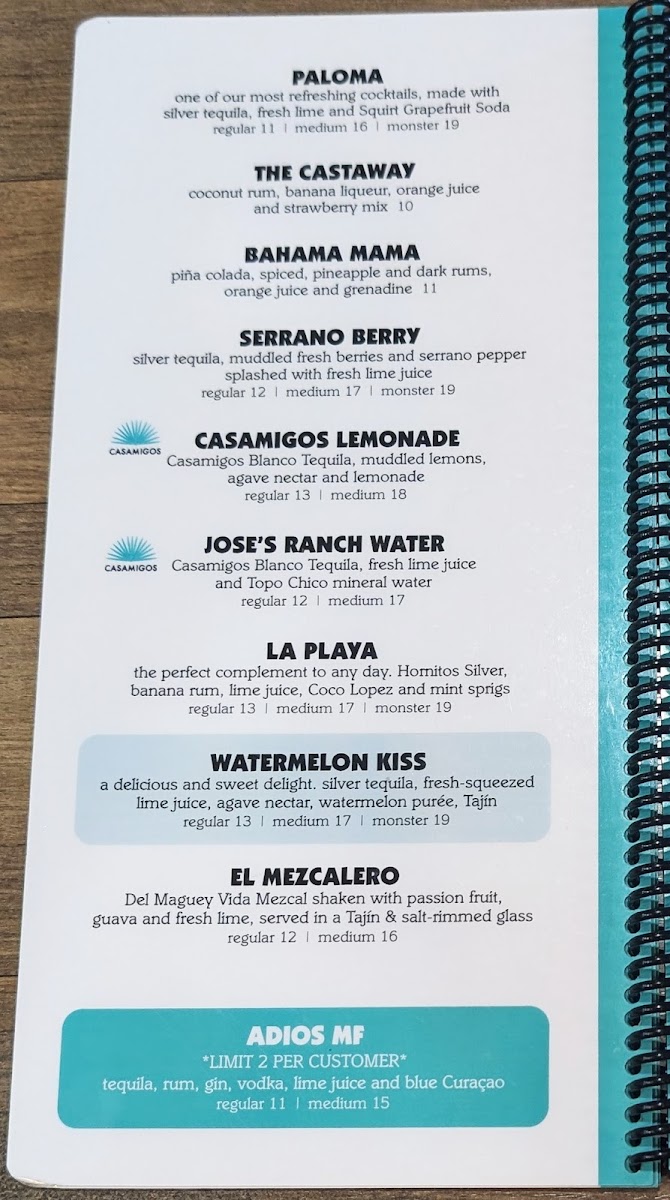 PALOMA
one of our most refreshing cocktails, made with silver tequila, fresh lime and Squirt Grapefruit Soda
regular 11 | medium 16 | monster 19

THE CASTAWAY
coconut rum, banana liqueur, orange juice and strawberry mix 10

BAHAMA MAMA
piña colada, spiced, pineapple and dark rums, orange juice and grenadine 11

SERRANO BERRY
silver tequila, muddled fresh berries and serrano pepper splashed with fresh lime juice
regular 12 | medium 17 | monster 19

CASAMIGOS
CASAMIGOS LEMONADE
Casamigos Blanco Tequila, muddled lemons, agave nectar and lemonade
regular 13 | medium 18

CASAMIGOS
JOSE'S RANCH WATER
Casamigos Blanco Tequila, fresh lime juice and Topo Chico mineral water
regular 12 | medium 17

LA PLAYA
the perfect complement to any day. Hornitos Silver, banana rum, lime juice, Coco Lopez and mint sprigs
regular 13 | medium 17 | monster 19

WATERMELON KISS
a delicious and sweet delight. silver tequila, fresh-squeezed lime juice, agave nectar, watermelon purée, Tajín
regular 13 | medium 17 | monster 19

EL MEZCALERO
Del Maguey Vida Mezcal shaken with passion fruit, guava and fresh lime, served in a Tajín & salt-rimmed glass
regular 12 | medium 16

ADIOS MF
*LIMIT 2 PER CUSTOMER*
tequila, rum, gin, vodka, lime juice and blue Curaçao
regular 11 | medium 15